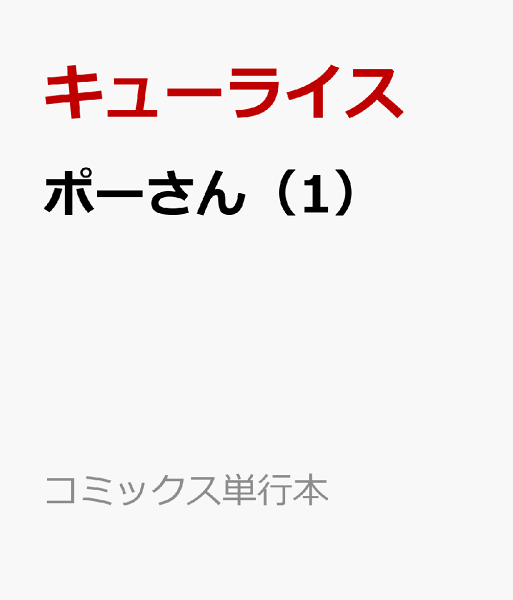 キューライス

ポーさん（1）

コミックス単行本